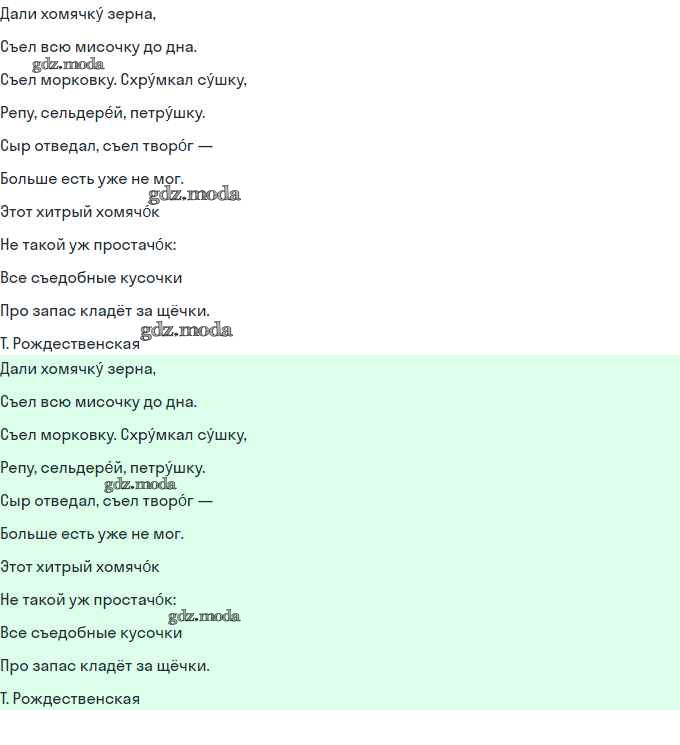 Дали хомячку́ зерна,

Съел всю мисочку до дна.

gdz.moda

Съел морковку. Схру́мкал су́шку,

Репу, сельдере́й, петру́шку.

Сыр отведал, съел творо́г —

Больше есть уже не мог.

gdz.moda

Этот хитрый хомячо́к

Не такой уж простачо́к:

Все съедобные кусочки

Про запас кладёт за щёчки.

gdz.moda

Т. Рождественская

Дали хомячку́ зерна,

Съел всю мисочку до дна.

Съел морковку. Схру́мкал су́шку,

Репу, сельдере́й, петру́шку.

gdz.moda

Сыр отведал, съел творо́г —

Больше есть уже не мог.

Этот хитрый хомячо́к

Не такой уж простачо́к:

gdz.moda

Все съедобные кусочки

Про запас кладёт за щёчки.

Т. Рождественская